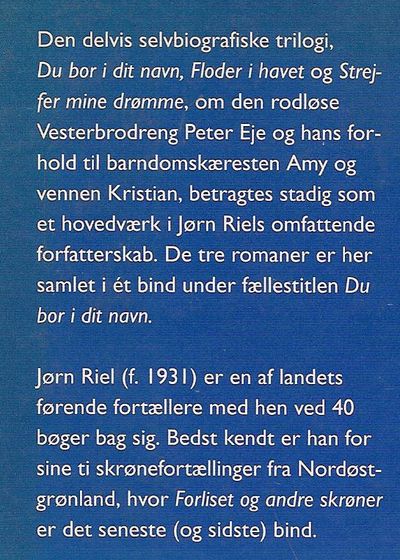 Den delvis selvbiografiske trilogi, Du bor i dit navn, Floder i havet og Strejfer mine drømme, om den rodløse Vesterbrodreng Peter Eje og hans forhold til barndomskæresten Amy og vennen Kristian, betragtes stadig som et hovedværk i Jørn Riels omfattende forfatterskab. De tre romaner er her samlet i ét bind under fællestitlen Du bor i dit navn.

Jørn Riel (f. 1931) er en af landets førende fortællere med hen ved 40 bøger bag sig. Bedst kendt er han for sine ti skrønefortællinger fra Nordøstgrønland, hvor Forliset og andre skrøner er det seneste (og sidste) bind.